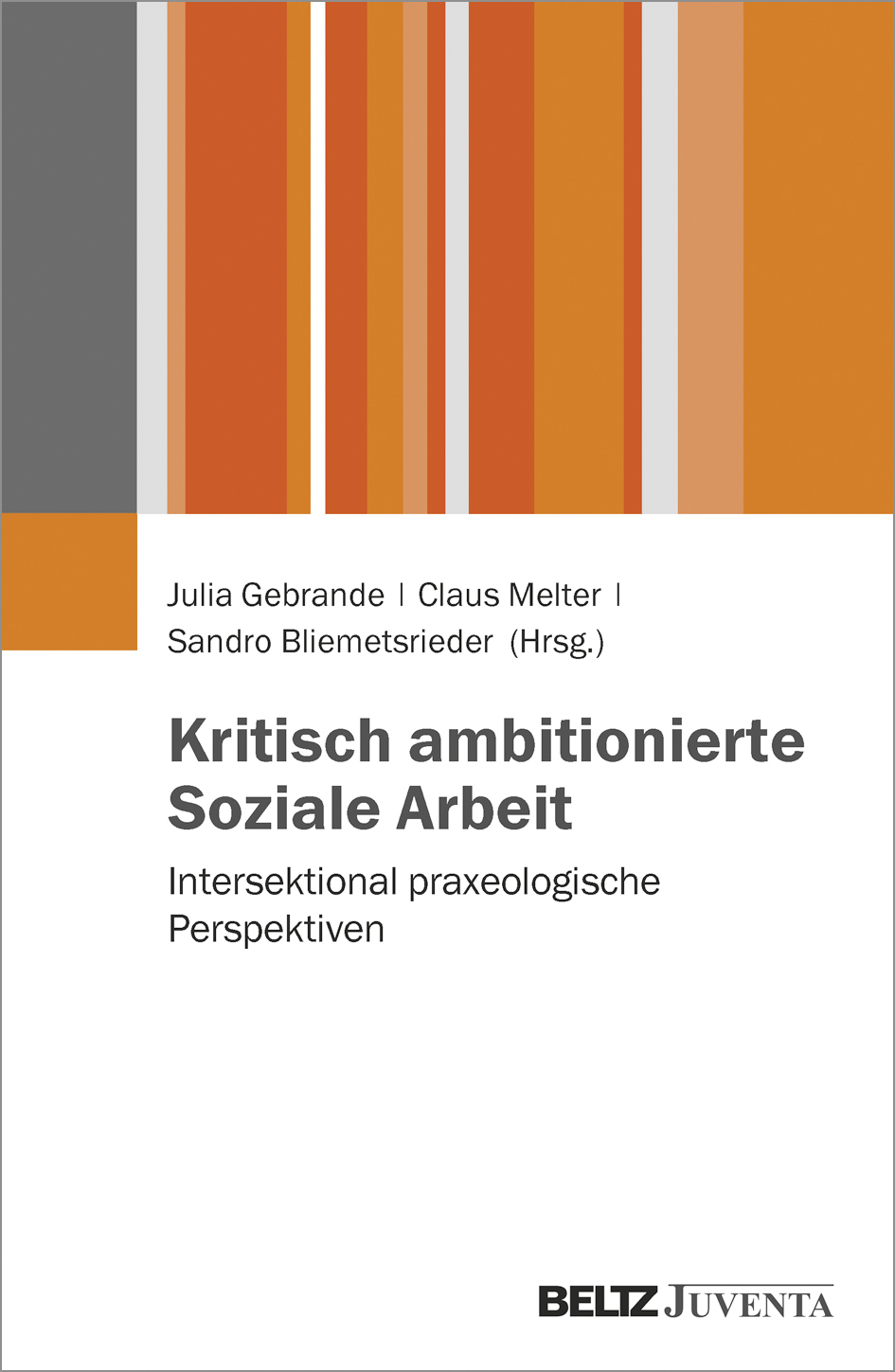 Julia Gebrande | Claus Melter |
Sandro Bliemetsrieder (Hrsg.)

Kritisch ambitionierte
Soziale Arbeit

Intersektional praxeologische
Perspektiven

BELTZ JUVENTA